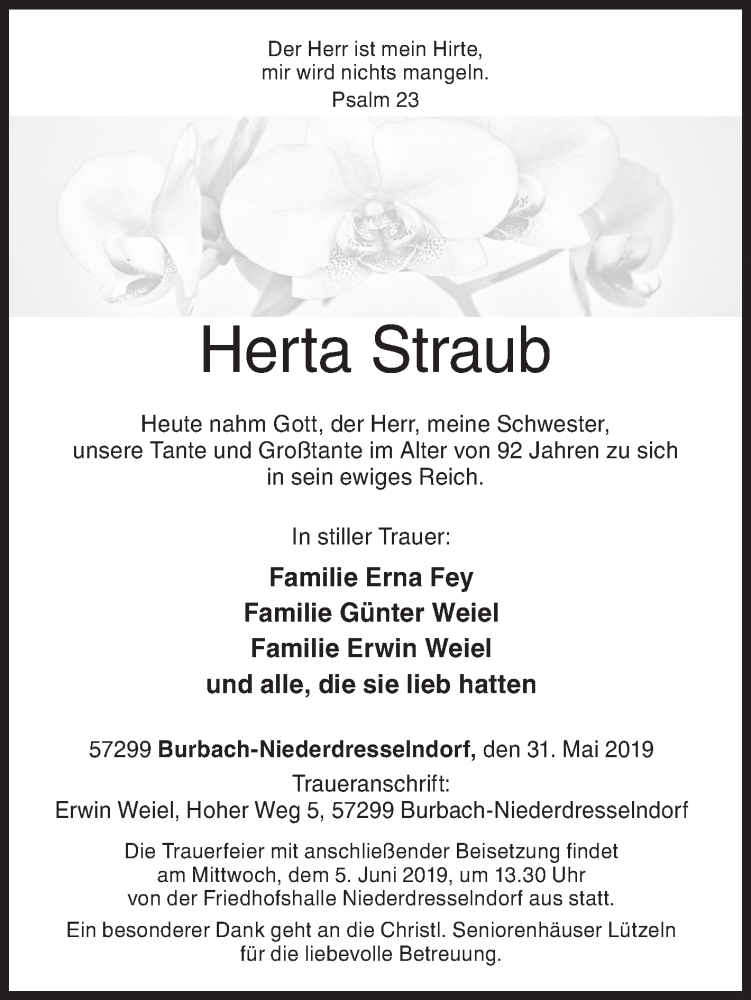 Der Herr ist mein Hirte,
mir wird nichts mangeln.
Psalm 23

Herta Straub

Heute nahm Gott, der Herr, meine Schwester, unsere Tante und Großtante im Alter von 92 Jahren zu sich in sein ewiges Reich.

In stiller Trauer:

Familie Erna Fey
Familie Günter Weiel
Familie Erwin Weiel
und alle, die sie lieb hatten

57299 Burbach-Niederdresselndorf, den 31. Mai 2019

Traueranschrift:
Erwin Weiel, Hoher Weg 5, 57299 Burbach-Niederdresselndorf

Die Trauerfeier mit anschließender Beisetzung findet am Mittwoch, dem 5. Juni 2019, um 13.30 Uhr von der Friedhofshalle Niederdresselndorf aus statt.

Ein besonderer Dank geht an die Christl. Seniorenhäuser Lützeln für die liebevolle Betreuung.